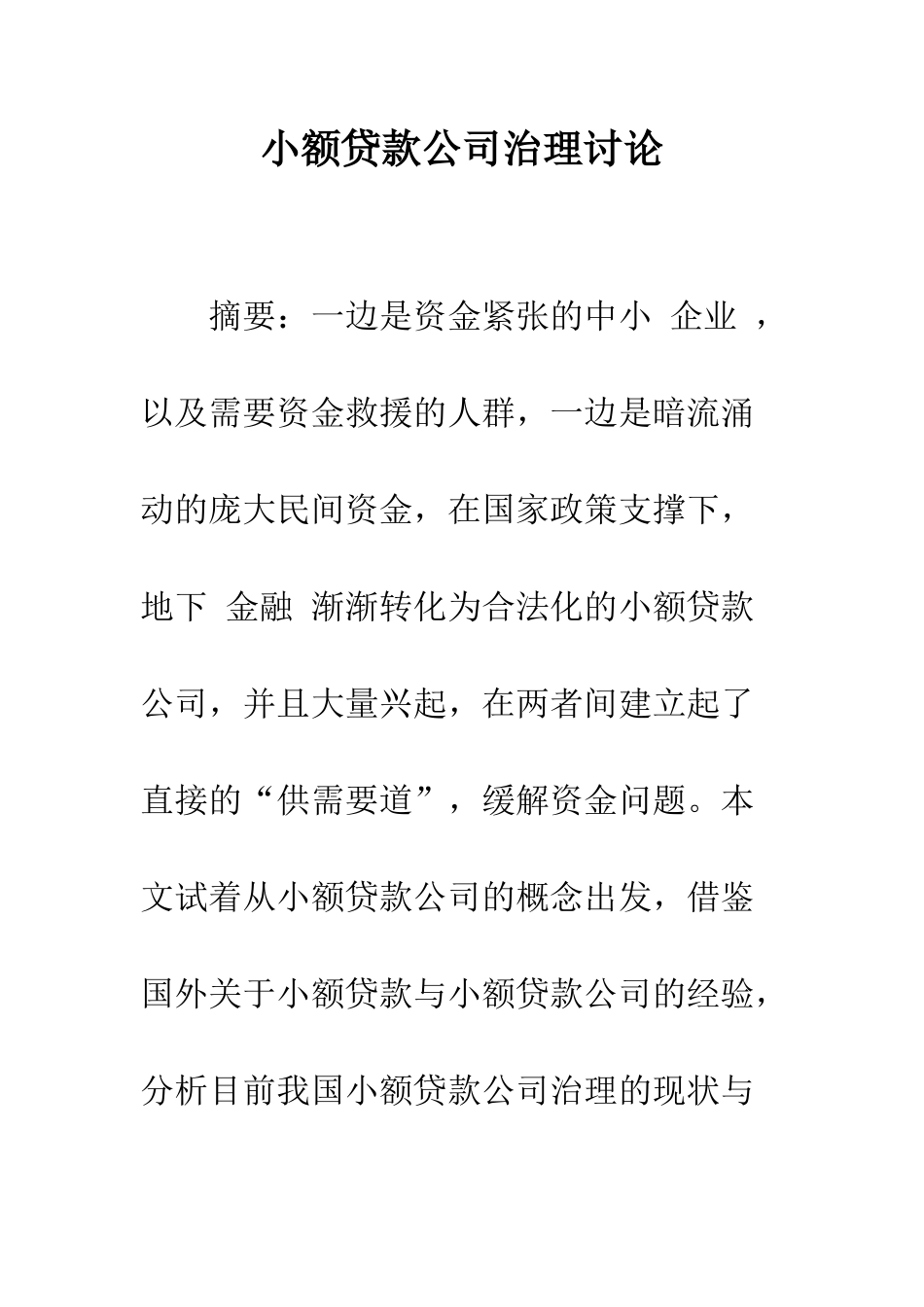 小额贷款公司治理讨论

摘要：一边是资金紧张的中小 企业 ，以及需要资金救援的人群，一边是暗流涌动的庞大民间资金，在国家政策支撑下，地下 金融 渐渐转化为合法化的小额贷款公司，并且大量兴起，在两者间建立起了直接的“供需要道”，缓解资金问题。本文试着从小额贷款公司的概念出发，借鉴国外关于小额贷款与小额贷款公司的经验，分析目前我国小额贷款公司治理的现状与